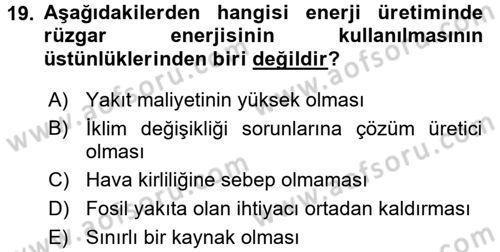 19. Aşağıdakilerden hangisi enerji üretiminde rüzgar enerjisinin kullanılmasının üstünlüklerinden biri değildir?

A) Yakıt maliyetinin yüksek olması
B) İklim değişikliği sorunlarına çözüm üretici olması
C) Hava kirliliğine sebep olmaması
D) Fosil yakıta olan ihtiyacı ortadan kaldırması
E) Sınırlı bir kaynak olması

www.aofsoru.com